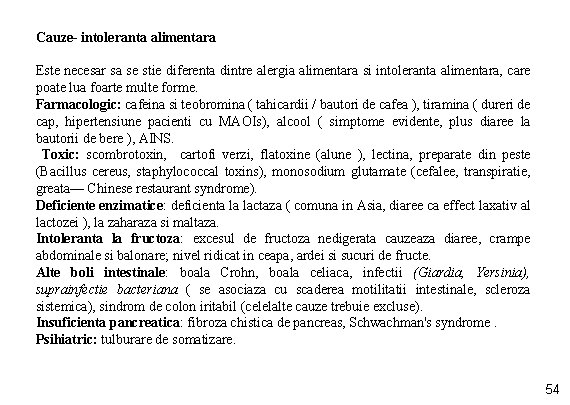 Cauze- intoleranta alimentara

Este necesar sa se stie diferenta dintre alergia alimentara si intoleranta alimentara, care poate lua foarte multe forme.
Farmacologic: cafeina si teobromina ( tahicardii / bautori de cafea ), tiramina ( dureri de cap, hipertensiune pacienti cu MAOIs), alcool ( simptome evidente, plus diaree la bautorii de bere ), AINS.
Toxic: scombrotoxin, cartofi verzi, flatoxine (alune ), lectina, preparate din peste (Bacillus cereus, staphylococcal toxins), monosodium glutamate (cefalee, transpiratie, greata— Chinese restaurant syndrome).
Deficiente enzimatice: deficienta la lactaza ( comuna in Asia, diaree ca effect laxativ al lactozei ), la zaharaza si maltaza.
Intoleranta la fructoza: excesul de fructoza nedigerata cauzeaza diaree, crampe abdominale si balonare; nivel ridicat in ceapa, ardei si sucuri de fructe.
Alte boli intestinale: boala Crohn, boala celiaca, infectii (Giardia, Yersinia), suprainfectie bacteriana ( se asociaza cu scaderea motilitatii intestinale, scleroza sistemica), sindrom de colon iritabil (celelalte cauze trebuie excluse).
Insuficienta pancreatica: fibroza chistica de pancreas, Schwachman's syndrome .
Psihiatric: tulburare de somatizare.

54